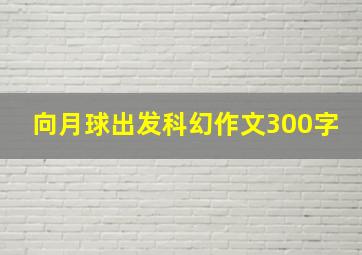 向月球出发科幻作文300字